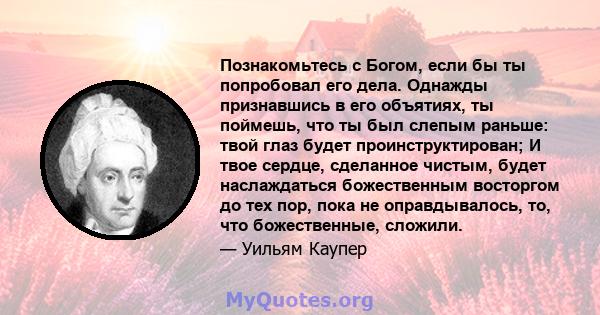 Познакомьтесь с Богом, если бы ты попробовал его дела. Однажды признавшись в его объятиях, ты поймешь, что ты был слепым раньше: твой глаз будет проинструктирован; И твое сердце, сделанное чистым, будет наслаждаться божественным восторгом до тех пор, пока не оправдывалось, то, что божественные, сложили.

— Уильям Каупер

MyQuotes.org